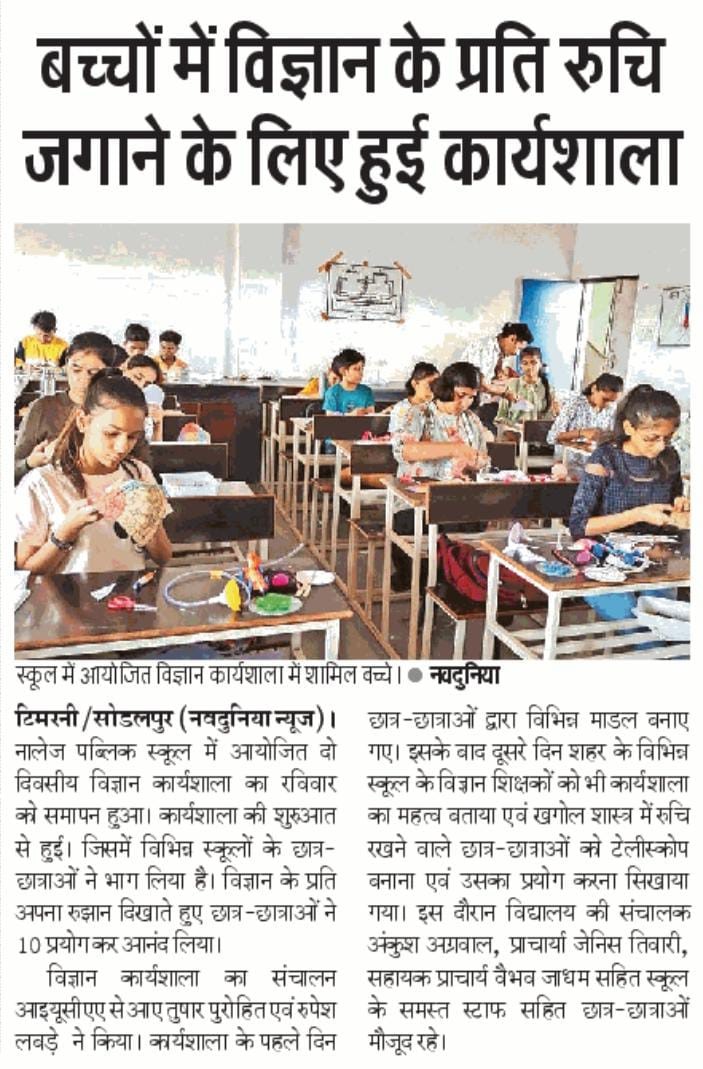 बच्चों में विज्ञान के प्रति रुचि जगाने के लिए हुई कार्यशाला

स्कूल में आयोजित विज्ञान कार्यशाला में शामिल बच्चे। ● नवदुनिया

टिमरनी/सोडलपुर (नवदुनिया न्यूज)। नालेज पब्लिक स्कूल में आयोजित दो दिवसीय विज्ञान कार्यशाला का रविवार को समापन हुआ। कार्यशाला की शुरुआत से हुई। जिसमें विभिन्न स्कूलों के छात्र-छात्राओं ने भाग लिया है। विज्ञान के प्रति अपना रुझान दिखाते हुए छात्र-छात्राओं ने 10 प्रयोग कर आनंद लिया।

विज्ञान कार्यशाला का संचालन आइयूसीएए से आए तुषार पुरोहित एवं रुपेश लबड़े ने किया। कार्यशाला के पहले दिन छात्र-छात्राओं द्वारा विभिन्न माडल बनाए गए। इसके बाद दूसरे दिन शहर के विभिन्न स्कूल के विज्ञान शिक्षकों को भी कार्यशाला का महत्व बताया एवं खगोल शास्त्र में रुचि रखने वाले छात्र-छात्राओं को टेलीस्कोप बनाना एवं उसका प्रयोग करना सिखाया गया। इस दौरान विद्यालय की संचालक अंकुश अग्रवाल, प्राचार्या जेनिस तिवारी, सहायक प्राचार्य वैभव जाधम सहित स्कूल के समस्त स्टाफ सहित छात्र-छात्राओं मौजूद रहे।